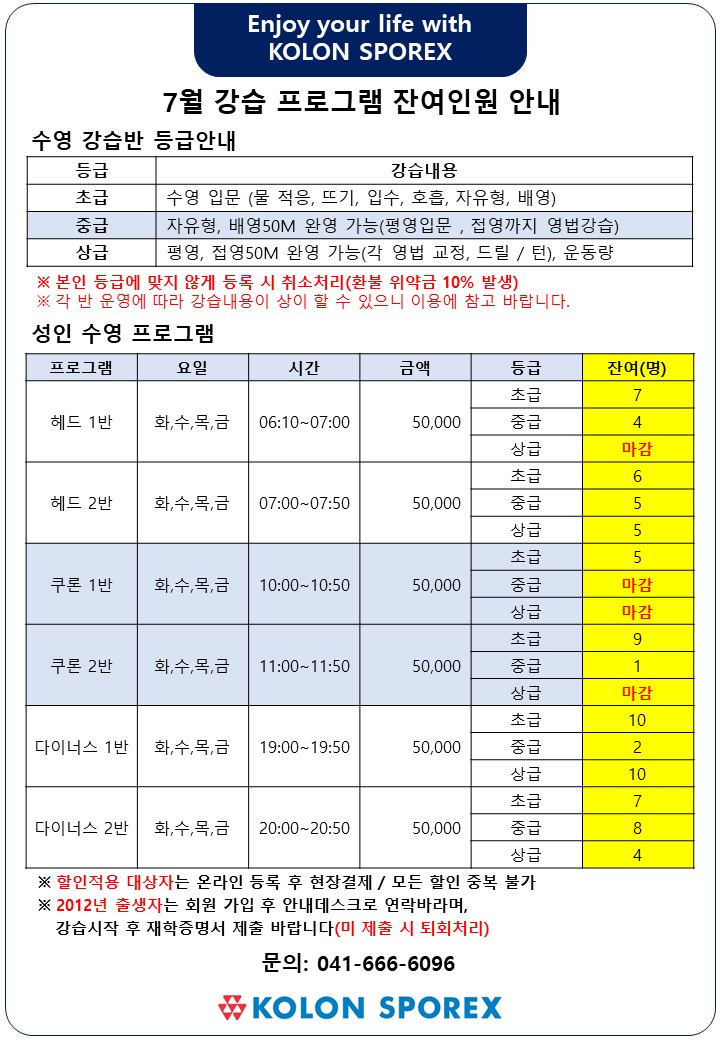 Enjoy your life with
KOLON SPOREX

7월 강습 프로그램 잔여인원 안내

수영 강습반 등급안내

| 등급 | 강습내용 |
|---|---|
| 초급 | 수영 입문 (물 적응, 뜨기, 입수, 호흡, 자유형, 배영) |
| 중급 | 자유형, 배영50M 완영 가능(평영입문 , 접영까지 영법강습) |
| 상급 | 평영, 접영50M 완영 가능(각 영법 교정, 드릴 / 턴), 운동량 |

※ 본인 등급에 맞지 않게 등록 시 취소처리(환불 위약금 10% 발생)
※ 각 반 운영에 따라 강습내용이 상이 할 수 있으니 이용에 참고 바랍니다.

성인 수영 프로그램

| 프로그램 | 요일 | 시간 | 금액 | 등급 | 잔여(명) |
|---|---|---|---|---|---|
| 헤드 1반 | 화,수,목,금 | 06:10~07:00 | 50,000 | 초급 | 7 |
| | | | | 중급 | 4 |
| | | | | 상급 | 마감 |
| 헤드 2반 | 화,수,목,금 | 07:00~07:50 | 50,000 | 초급 | 6 |
| | | | | 중급 | 5 |
| | | | | 상급 | 5 |
| 쿠론 1반 | 화,수,목,금 | 10:00~10:50 | 50,000 | 초급 | 5 |
| | | | | 중급 | 마감 |
| | | | | 상급 | 마감 |
| 쿠론 2반 | 화,수,목,금 | 11:00~11:50 | 50,000 | 초급 | 9 |
| | | | | 중급 | 1 |
| | | | | 상급 | 마감 |
| 다이너스 1반 | 화,수,목,금 | 19:00~19:50 | 50,000 | 초급 | 10 |
| | | | | 중급 | 2 |
| | | | | 상급 | 10 |
| 다이너스 2반 | 화,수,목,금 | 20:00~20:50 | 50,000 | 초급 | 7 |
| | | | | 중급 | 8 |
| | | | | 상급 | 4 |

※ 할인적용 대상자는 온라인 등록 후 현장결제 / 모든 할인 중복 불가
※ 2012년 출생자는 회원 가입 후 안내데스크로 연락바라며,
강습시작 후 재학증명서 제출 바랍니다(미 제출 시 퇴회처리)

문의: 041-666-6096

KOLON SPOREX